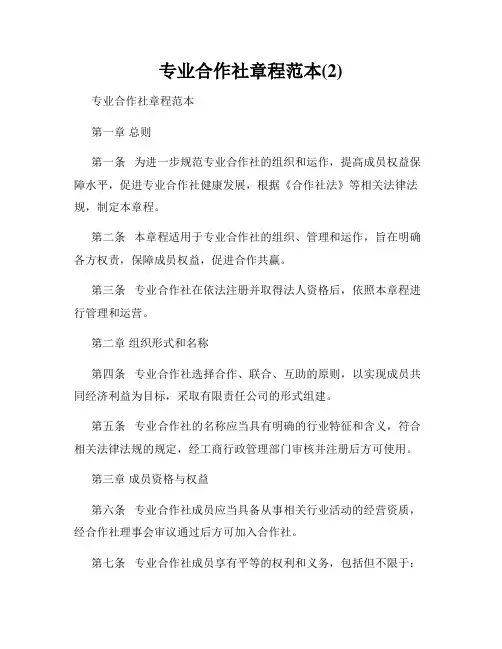 专业合作社章程范本(2)

专业合作社章程范本

第一章 总则

第一条 为进一步规范专业合作社的组织和运作，提高成员权益保障水平，促进专业合作社健康发展，根据《合作社法》等相关法律法规，制定本章程。

第二条 本章程适用于专业合作社的组织、管理和运作，旨在明确各方权责，保障成员权益，促进合作共赢。

第三条 专业合作社在依法注册并取得法人资格后，依照本章程进行管理和运营。

第二章 组织形式和名称

第四条 专业合作社选择合作、联合、互助的原则，以实现成员共同经济利益为目标，采取有限责任公司的形式组建。

第五条 专业合作社的名称应当具有明确的行业特征和含义，符合相关法律法规的规定，经工商行政管理部门审核并注册后方可使用。

第三章 成员资格与权益

第六条 专业合作社成员应当具备从事相关行业活动的经营资质，经合作社理事会审议通过后方可加入合作社。

第七条 专业合作社成员享有平等的权利和义务，包括但不限于：